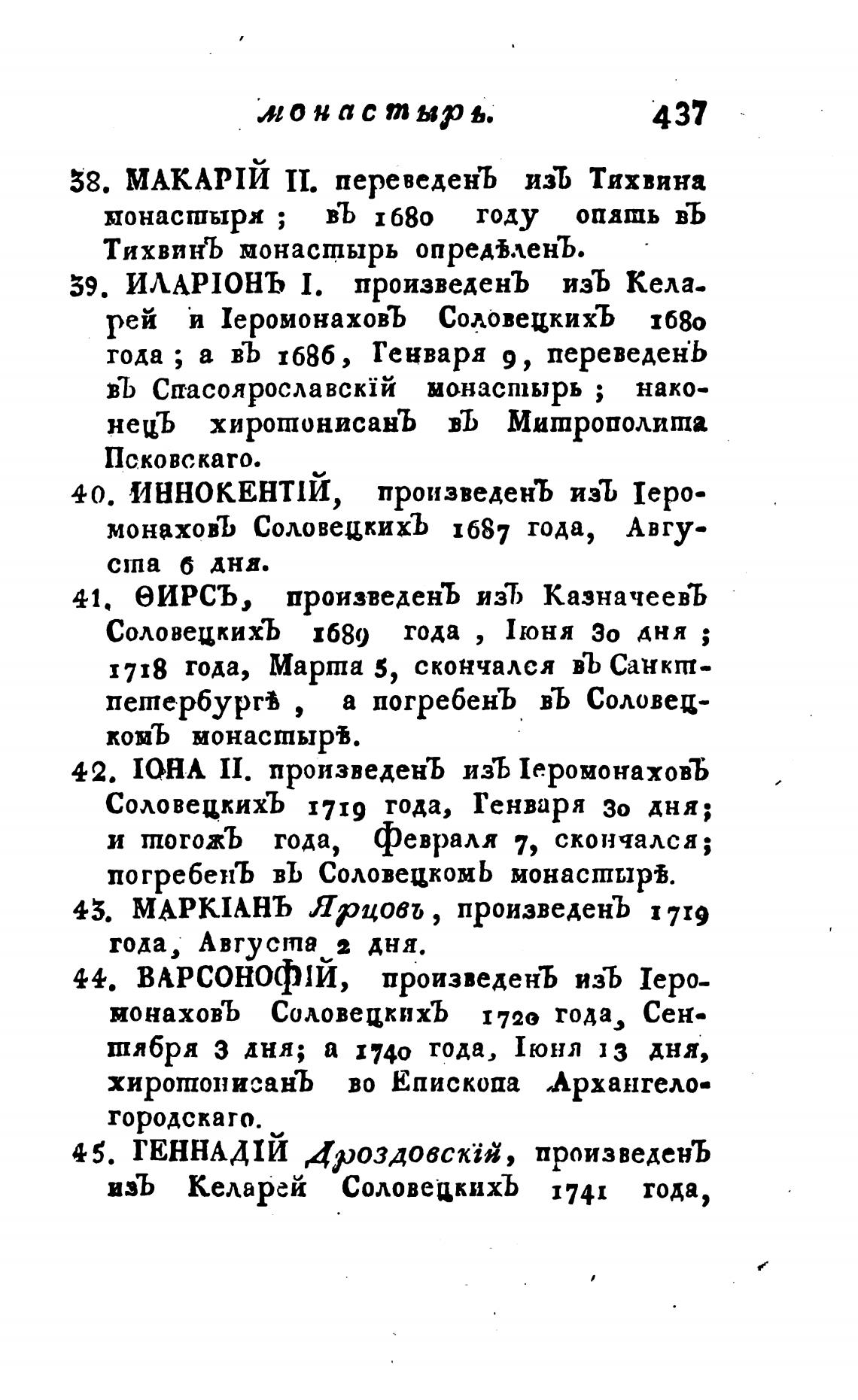 монастырь. 437

38. МАКАРІЙ II. переведенъ изъ Тихвина монастыря; въ 1680 году опять въ Тихвинъ монастырь опредѣленъ.

39. ИЛАРІОНЪ I. произведенъ изъ Келарей и Іеромонаховъ Соловецкихъ 1680 года; а въ 1686, Генваря 9, переведенъ въ Спасоярославскій монастырь; наконецъ хиротонисанъ въ Митрополита Псковскаго.

40. ИННОКЕНТІЙ, произведенъ изъ Іеромонаховъ Соловецкихъ 1687 года, Августа 6 дня.

41. ѲИРСЪ, произведенъ изъ Казначеевъ Соловецкихъ 1689 года, Іюня 30 дня; 1718 года, Марта 5, скончался въ Санктпетербургѣ, а погребенъ въ Соловецкомъ монастырѣ.

42. ІОНА II. произведенъ изъ Іеромонаховъ Соловецкихъ 1719 года, Генваря 30 дня; и тогожъ года, Февраля 7, скончался; погребенъ въ Соловецкомъ монастырѣ.

43. МАРКІАНЪ Ярцовъ, произведенъ 1719 года, Августа 2 дня.

44. ВАРСОНОФІЙ, произведенъ изъ Іеромонаховъ Соловецкихъ 1720 года, Сентября 3 дня; а 1740 года, Іюня 13 дня, хиротонисанъ во Епископа Архангелогородскаго.

45. ГЕННАДІЙ Дроздовскій, произведенъ изъ Келарей Соловецкихъ 1741 года,